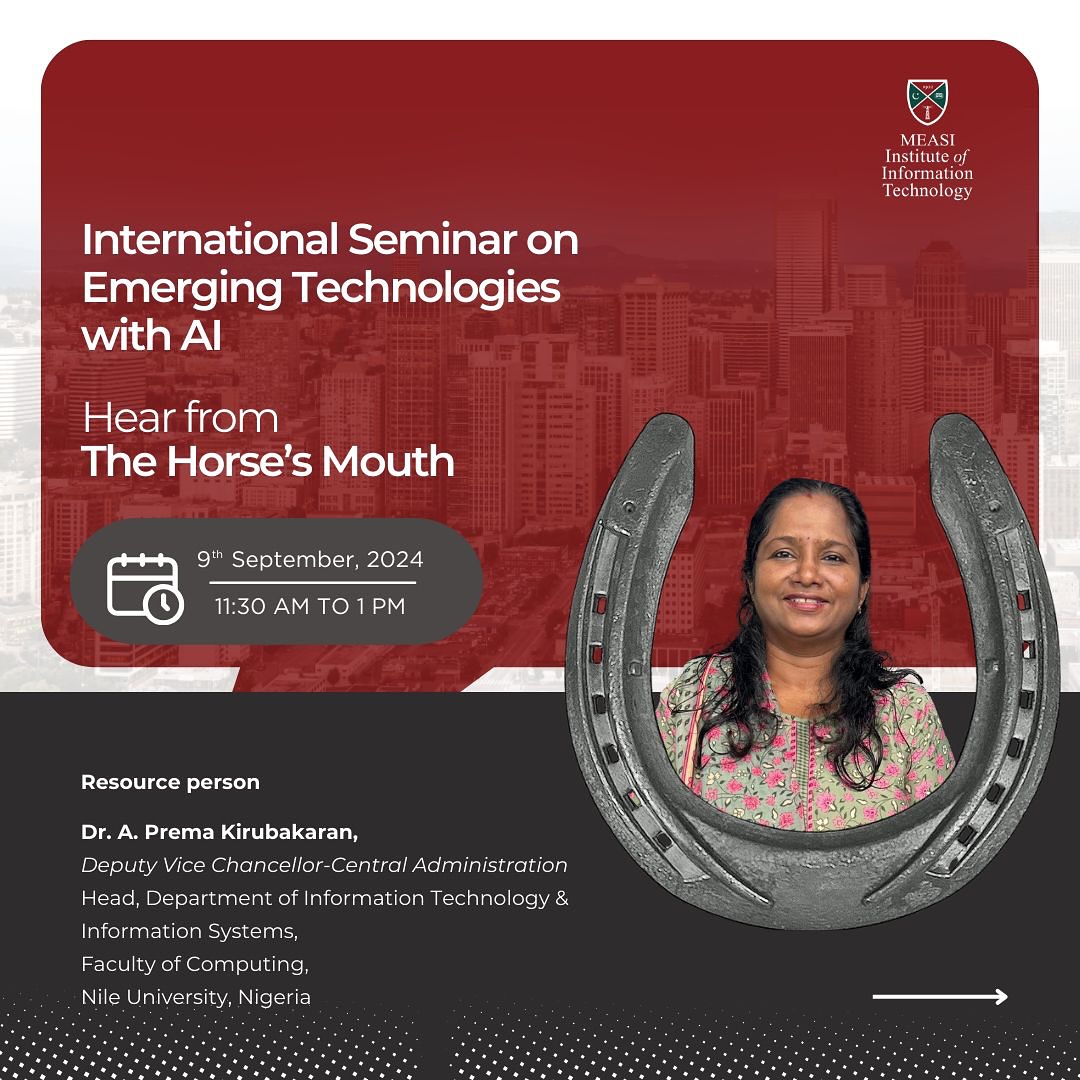 MEASI Institute of Information Technology

International Seminar on Emerging Technologies with AI

Hear from The Horse's Mouth

9$^{th}$ September, 2024

11:30 AM TO 1 PM

Resource person

Dr. A. Prema Kirubakaran,
Deputy Vice Chancellor-Central Administration
Head, Department of Information Technology & Information Systems,
Faculty of Computing,
Nile University, Nigeria